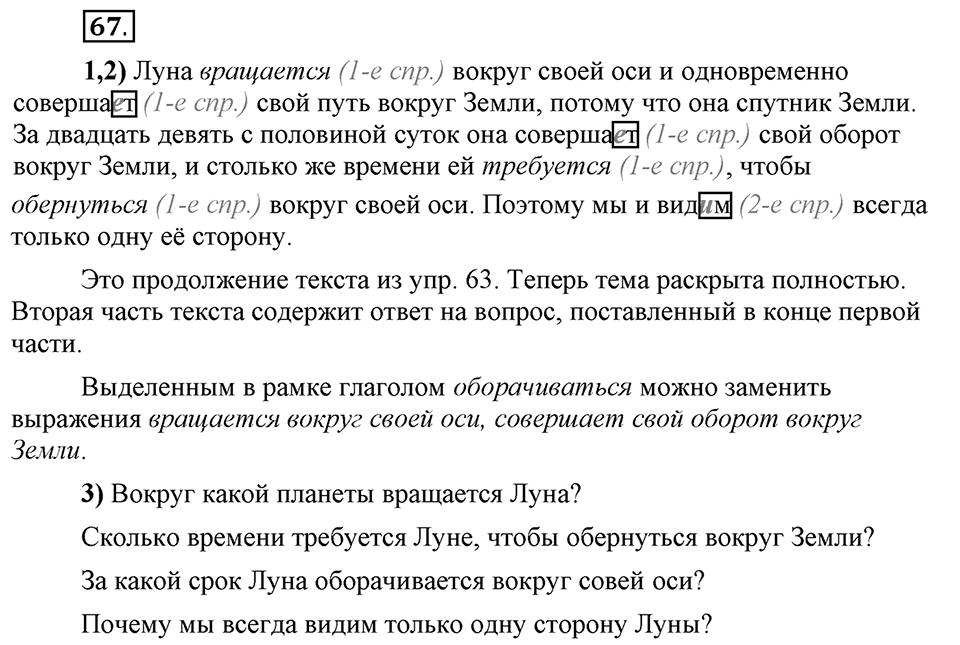 67.

1,2) Луна вращается (1-е спр.) вокруг своей оси и одновременно совершает (1-е спр.) свой путь вокруг Земли, потому что она спутник Земли. За двадцать девять с половиной суток она совершает (1-е спр.) свой оборот вокруг Земли, и столько же времени ей требуется (1-е спр.), чтобы обернуться (1-е спр.) вокруг своей оси. Поэтому мы и видим (2-е спр.) всегда только одну её сторону.

Это продолжение текста из упр. 63. Теперь тема раскрыта полностью. Вторая часть текста содержит ответ на вопрос, поставленный в конце первой части.

Выделенным в рамке глаголом оборачиваться можно заменить выражения вращается вокруг своей оси, совершает свой оборот вокруг Земли.

3) Вокруг какой планеты вращается Луна?

Сколько времени требуется Луне, чтобы обернуться вокруг Земли?

За какой срок Луна оборачивается вокруг совей оси?

Почему мы всегда видим только одну сторону Луны?